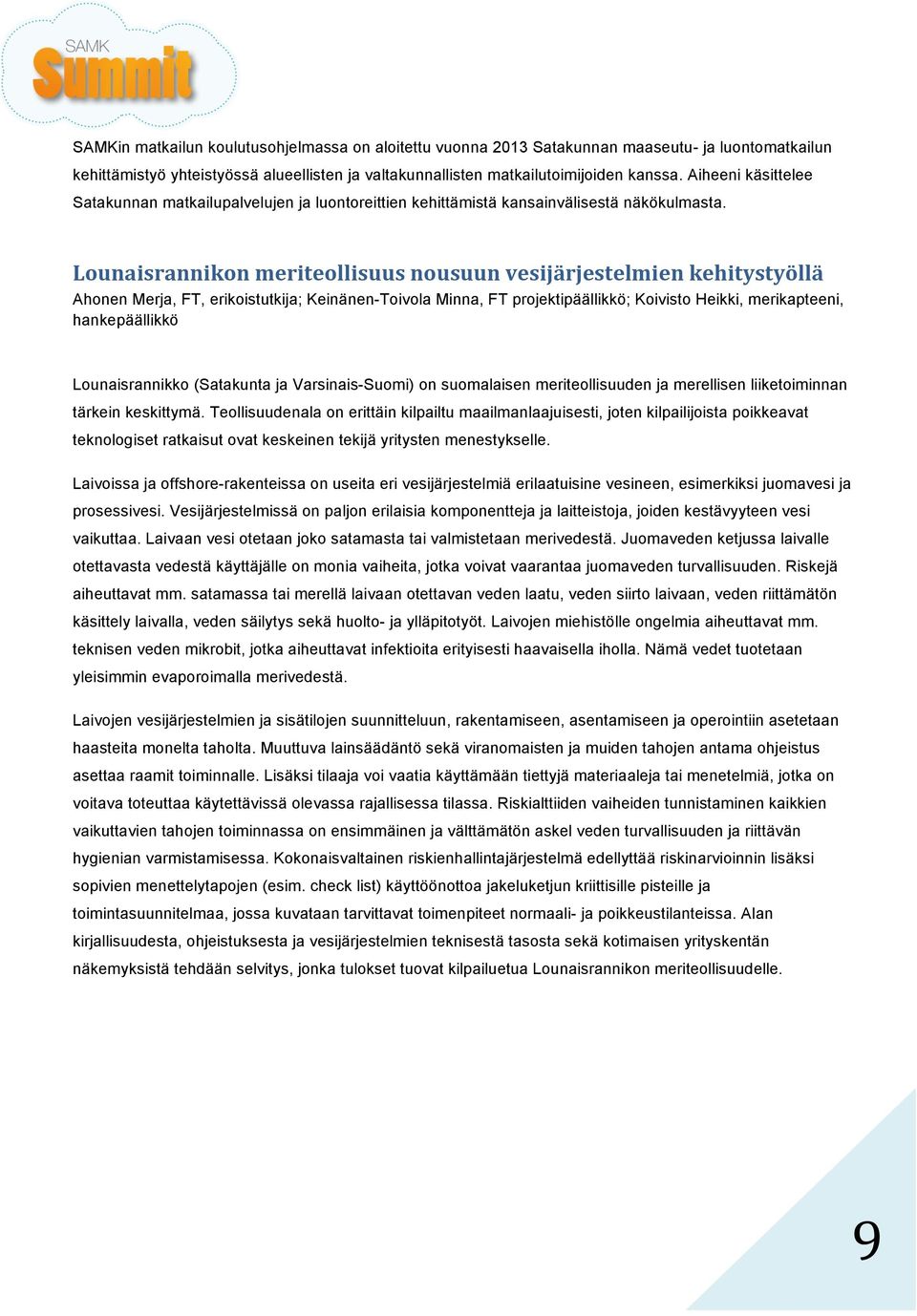 SAMK Summit

SAMKin matkailun koulutusohjelmassa on aloitettu vuonna 2013 Satakunnan maaseutu- ja luontomatkailun kehittämistyö yhteistyössä alueellisten ja valtakunnallisten matkailutoimijoiden kanssa. Aiheeni käsittelee Satakunnan matkailupalvelujen ja luontoreittien kehittämistä kansainvälisestä näkökulmasta.

Lounaisrannikon meriteollisuus nousuun vesijärjestelmien kehitystyöllä

Ahonen Merja, FT, erikoistutkija; Keinänen-Toivola Minna, FT projektipäällikkö; Koivisto Heikki, merikapteeni, hankepäällikkö

Lounaisrannikko (Satakunta ja Varsinais-Suomi) on suomalaisen meriteollisuuden ja merellisen liiketoiminnan tärkein keskittymä. Teollisuudenala on erittäin kilpailtu maailmanlaajuisesti, joten kilpailijoista poikkeavat teknologiset ratkaisut ovat keskeinen tekijä yritysten menestykselle.

Laivoissa ja offshore-rakenteissa on useita eri vesijärjestelmiä erilaatuisine vesineen, esimerkiksi juomavesi ja prosessivesi. Vesijärjestelmissä on paljon erilaisia komponentteja ja laitteistoja, joiden kestävyyteen vesi vaikuttaa. Laivaan vesi otetaan joko satamasta tai valmistetaan merivedestä. Juomaveden ketjussa laivalle otettavasta vedestä käyttäjälle on monia vaiheita, jotka voivat vaarantaa juomaveden turvallisuuden. Riskejä aiheuttavat mm. satamassa tai merellä laivaan otettavan veden laatu, veden siirto laivaan, veden riittämätön käsittely laivalla, veden säilytys sekä huolto- ja ylläpitotyöt. Laivojen miehistölle ongelmia aiheuttavat mm. teknisen veden mikrobit, jotka aiheuttavat infektioita erityisesti haavaisella iholla. Nämä vedet tuotetaan yleisimmin evaporoimalla merivedestä.

Laivojen vesijärjestelmien ja sisätilojen suunnitteluun, rakentamiseen, asentamiseen ja operointiin asetetaan haasteita monelta taholta. Muuttuva lainsäädäntö sekä viranomaisten ja muiden tahojen antama ohjeistus asettaa raamit toiminnalle. Lisäksi tilaaja voi vaatia käyttämään tiettyjä materiaaleja tai menetelmiä, jotka on voitava toteuttaa käytettävissä olevassa rajallisessa tilassa. Riskialttiiden vaiheiden tunnistaminen kaikkien vaikuttavien tahojen toiminnassa on ensimmäinen ja välttämätön askel veden turvallisuuden ja riittävän hygienian varmistamisessa. Kokonaisvaltainen riskienhallintajärjestelmä edellyttää riskinarvioinnin lisäksi sopivien menettelytapojen (esim. check list) käyttöönottoa jakeluketjun kriittisille pisteille ja toimintasuunnitelmaa, jossa kuvataan tarvittavat toimenpiteet normaali- ja poikkeustilanteissa. Alan kirjallisuudesta, ohjeistuksesta ja vesijärjestelmien teknisestä tasosta sekä kotimaisen yrityskentän näkemyksistä tehdään selvitys, jonka tulokset tuovat kilpailuetua Lounaisrannikon meriteollisuudelle.

9